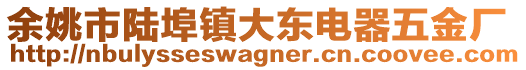 余姚市陆埠镇大东电器五金厂
http://nbulysseswagner.cn.coovee.com